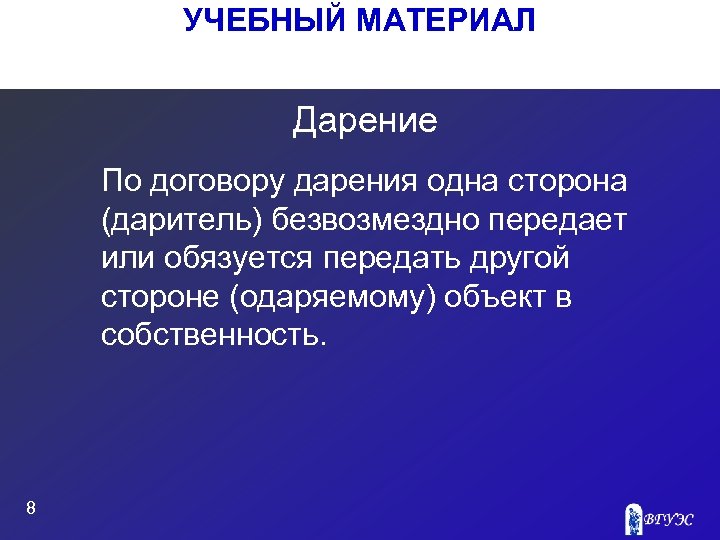 УЧЕБНЫЙ МАТЕРИАЛ

Дарение

По договору дарения одна сторона (даритель) безвозмездно передает или обязуется передать другой стороне (одаряемому) объект в собственность.

8

ВГУЭС